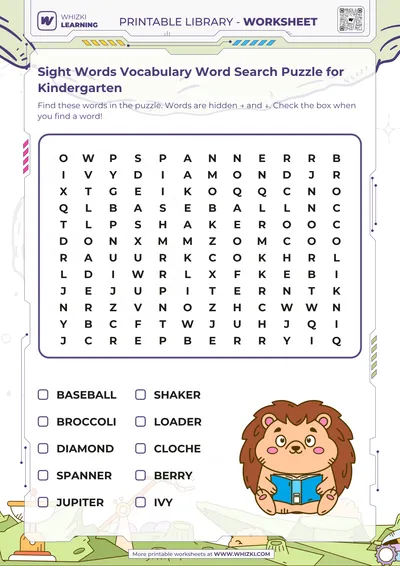 WHIZKI LEARNING

PRINTABLE LIBRARY - WORKSHEET

Sight Words Vocabulary Word Search Puzzle for Kindergarten

Find these words in the puzzle. Words are hidden → and ↓. Check the box when you find a word!

O W P S P A N N E R R B
I V Y D I A M O N D J R
X T G E I K O Q Q C N O
Q L B A S E B A L L N C
T L P S H A K E R O O C
D O N X M M Z O M C O O
R A U U R K C O K H R L
L D I W R L X F K E B I
J E J U P I T E R N T K
N R Z V N O Z H C W W N
Y B C F T W J U H J Q I
J C R E P B E R R Y I Q

☐ BASEBALL
☐ BROCCOLI
☐ DIAMOND
☐ SPANNER
☐ JUPITER

☐ SHAKER
☐ LOADER
☐ CLOCHE
☐ BERRY
☐ IVY

More printable worksheets at WWW.WHIZKI.COM